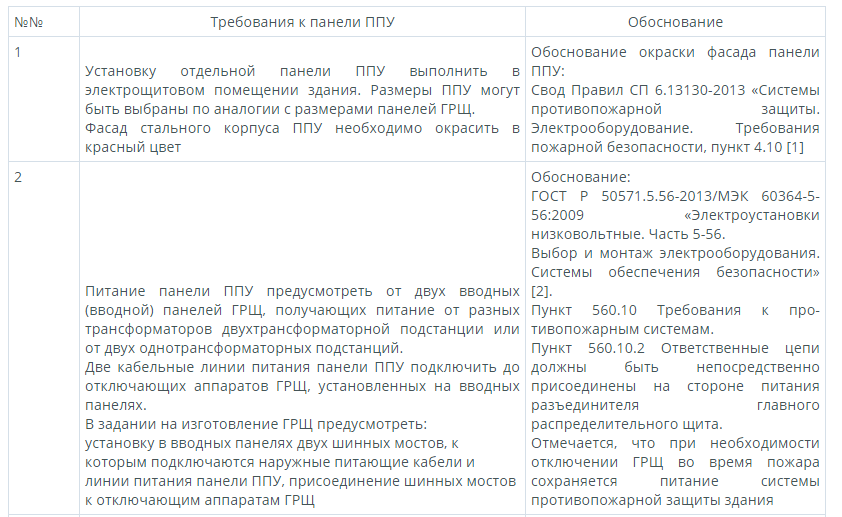 | №№ | Требования к панели ППУ | Обоснование |
|---|---|---|
| 1 | Установку отдельной панели ППУ выполнить в электрощитовом помещении здания. Размеры ППУ могут быть выбраны по аналогии с размерами панелей ГРЩ. Фасад стального корпуса ППУ необходимо окрасить в красный цвет | Обоснование окраски фасада панели ППУ: Свод Правил СП 6.13130-2013 «Системы противопожарной защиты. Электрооборудование. Требования пожарной безопасности, пункт 4.10 [1] |
| 2 | Питание панели ППУ предусмотреть от двух вводных (вводной) панелей ГРЩ, получающих питание от разных трансформаторов двухтрансформаторной подстанции или от двух однотрансформаторных подстанций. Две кабельные линии питания панели ППУ подключить до отключающих аппаратов ГРЩ, установленных на вводных панелях. В задании на изготовление ГРЩ предусмотреть: установку в вводных панелях двух шинных мостов, к которым подключаются наружные питающие кабели и линии питания панели ППУ, присоединение шинных мостов к отключающим аппаратам ГРЩ | Обоснование: ГОСТ Р 50571.5.56-2013/МЭК 60364-5-56:2009 «Электроустановки низковольтные. Часть 5-56. Выбор и монтаж электрооборудования. Системы обеспечения безопасности» [2]. Пункт 560.10 Требования к противопожарным системам. Пункт 560.10.2 Ответственные цепи должны быть непосредственно присоединены на стороне питания разъединителя главного распределительного щита. Отмечается, что при необходимости отключении ГРЩ во время пожара сохраняется питание системы противопожарной защиты здания |